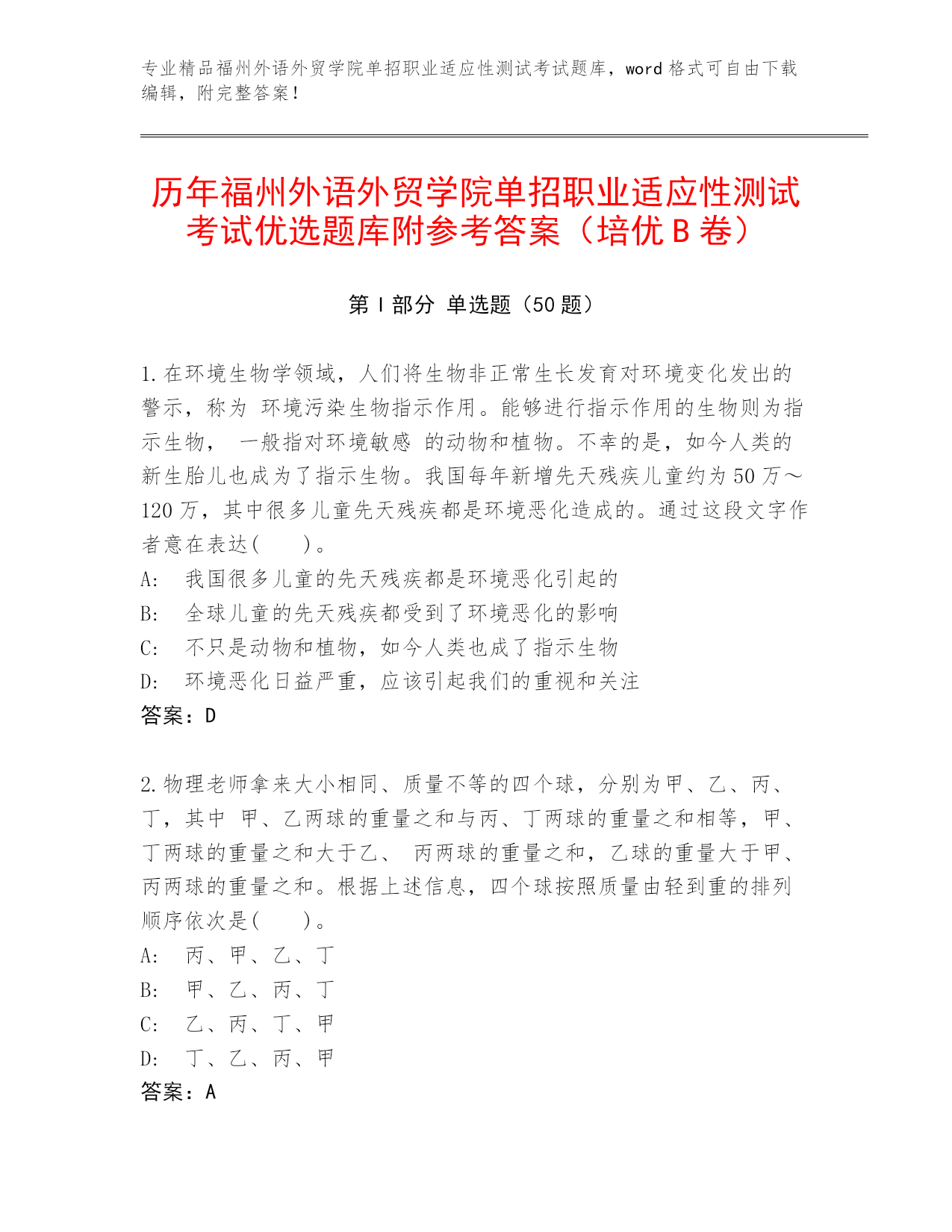 专业精品福州外语外贸学院单招职业适应性测试考试题库，word 格式可自由下载编辑，附完整答案！

历年福州外语外贸学院单招职业适应性测试考试优选题库附参考答案（培优 B 卷）

第 I 部分 单选题（50 题）

1.在环境生物学领域，人们将生物非正常生长发育对环境变化发出的警示，称为 环境污染生物指示作用。能够进行指示作用的生物则为指示生物， 一般指对环境敏感 的动物和植物。不幸的是，如今人类的新生胎儿也成为了指示生物。我国每年新增先天残疾儿童约为 50 万～120 万，其中很多儿童先天残疾都是环境恶化造成的。通过这段文字作者意在表达(　　)。
A:　我国很多儿童的先天残疾都是环境恶化引起的
B:　全球儿童的先天残疾都受到了环境恶化的影响
C:　不只是动物和植物，如今人类也成了指示生物
D:　环境恶化日益严重，应该引起我们的重视和关注
答案：D

2.物理老师拿来大小相同、质量不等的四个球，分别为甲、乙、丙、丁，其中 甲、乙两球的重量之和与丙、丁两球的重量之和相等，甲、丁两球的重量之和大于乙、 丙两球的重量之和，乙球的重量大于甲、丙两球的重量之和。根据上述信息，四个球按照质量由轻到重的排列顺序依次是(　　)。
A:　丙、甲、乙、丁
B:　甲、乙、丙、丁
C:　乙、丙、丁、甲
D:　丁、乙、丙、甲
答案：A